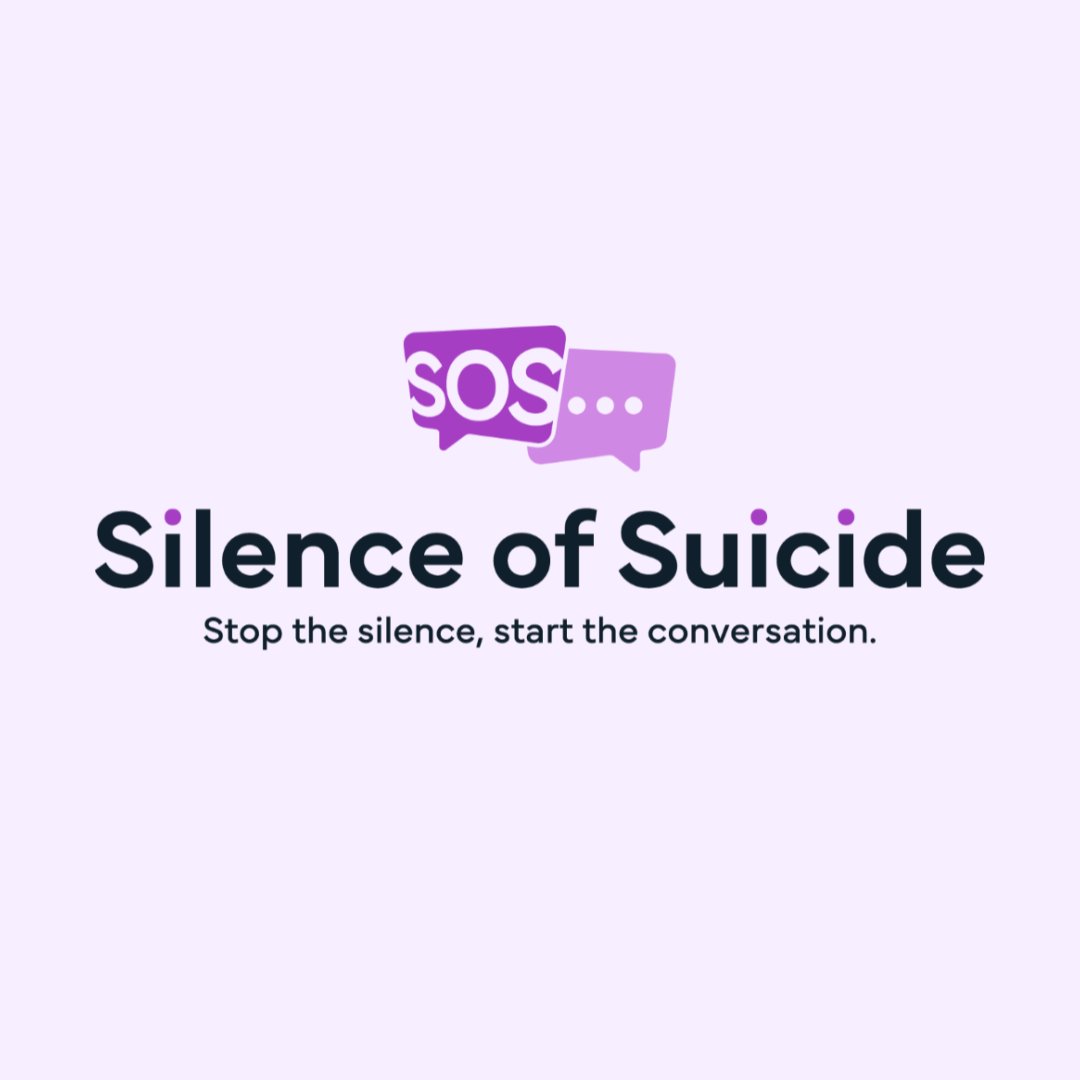 SOS...

Silence of Suicide

Stop the silence, start the conversation.